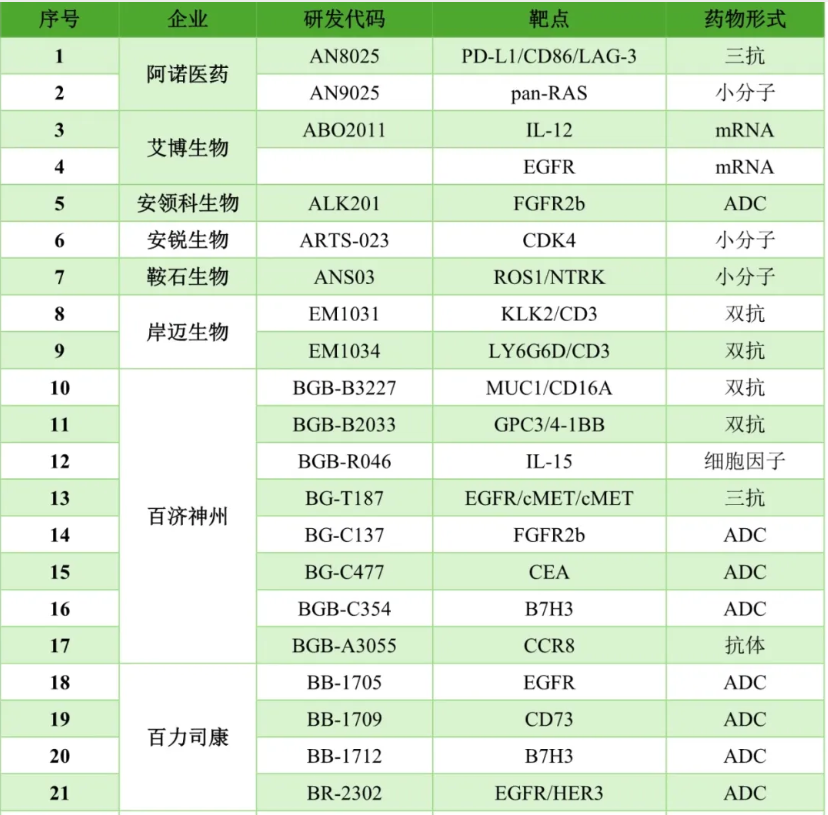 | 序号 | 企业 | 研发代码 | 靶点 | 药物形式 |
|---|---|---|---|---|
| 1 | 阿诺医药 | AN8025 | PD-L1/CD86/LAG-3 | 三抗 |
| 2 |  | AN9025 | pan-RAS | 小分子 |
| 3 | 艾博生物 | ABO2011 | IL-12 | mRNA |
| 4 |  |  | EGFR | mRNA |
| 5 | 安领科生物 | ALK201 | FGFR2b | ADC |
| 6 | 安锐生物 | ARTS-023 | CDK4 | 小分子 |
| 7 | 鞍石生物 | ANS03 | ROS1/NTRK | 小分子 |
| 8 | 岸迈生物 | EM1031 | KLK2/CD3 | 双抗 |
| 9 |  | EM1034 | LY6G6D/CD3 | 双抗 |
| 10 | 百济神州 | BGB-B3227 | MUC1/CD16A | 双抗 |
| 11 |  | BGB-B2033 | GPC3/4-1BB | 双抗 |
| 12 |  | BGB-R046 | IL-15 | 细胞因子 |
| 13 |  | BG-T187 | EGFR/cMET/cMET | 三抗 |
| 14 |  | BG-C137 | FGFR2b | ADC |
| 15 |  | BG-C477 | CEA | ADC |
| 16 |  | BGB-C354 | B7H3 | ADC |
| 17 |  | BGB-A3055 | CCR8 | 抗体 |
| 18 | 百力司康 | BB-1705 | EGFR | ADC |
| 19 |  | BB-1709 | CD73 | ADC |
| 20 |  | BB-1712 | B7H3 | ADC |
| 21 |  | BR-2302 | EGFR/HER3 | ADC |